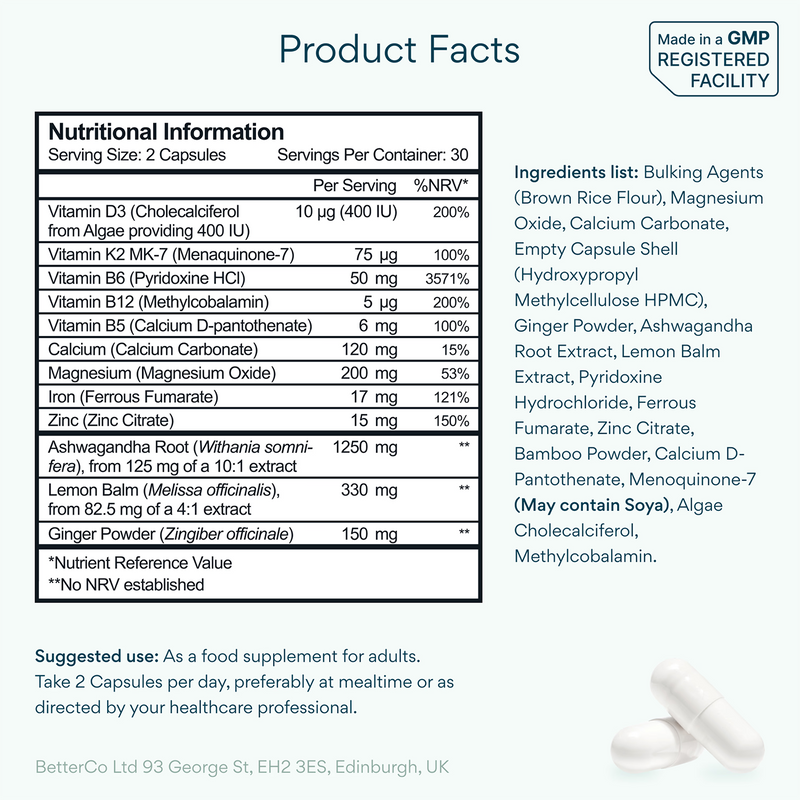 Product Facts

Made in a GMP REGISTERED FACILITY

Nutritional Information
Serving Size: 2 Capsules Servings Per Container: 30

| | Per Serving | %NRV* |
|---|---|---|
| Vitamin D3 (Cholecalciferol from Algae providing 400 IU) | 10 µg (400 IU) | 200% |
| Vitamin K2 MK-7 (Menaquinone-7) | 75 µg | 100% |
| Vitamin B6 (Pyridoxine HCl) | 50 mg | 3571% |
| Vitamin B12 (Methylcobalamin) | 5 µg | 200% |
| Vitamin B5 (Calcium D-pantothenate) | 6 mg | 100% |
| Calcium (Calcium Carbonate) | 120 mg | 15% |
| Magnesium (Magnesium Oxide) | 200 mg | 53% |
| Iron (Ferrous Fumarate) | 17 mg | 121% |
| Zinc (Zinc Citrate) | 15 mg | 150% |
| Ashwagandha Root (Withania somnifera), from 125 mg of a 10:1 extract | 1250 mg | ** |
| Lemon Balm (Melissa officinalis), from 82.5 mg of a 4:1 extract | 330 mg | ** |
| Ginger Powder (Zingiber officinale) | 150 mg | ** |

*Nutrient Reference Value
**No NRV established

Ingredients list: Bulking Agents (Brown Rice Flour), Magnesium Oxide, Calcium Carbonate, Empty Capsule Shell (Hydroxypropyl Methylcellulose HPMC), Ginger Powder, Ashwagandha Root Extract, Lemon Balm Extract, Pyridoxine Hydrochloride, Ferrous Fumarate, Zinc Citrate, Bamboo Powder, Calcium D-Pantothenate, Menoquinone-7 (May contain Soya), Algae Cholecalciferol, Methylcobalamin.

Suggested use: As a food supplement for adults. Take 2 Capsules per day, preferably at mealtime or as directed by your healthcare professional.

BetterCo Ltd 93 George St, EH2 3ES, Edinburgh, UK